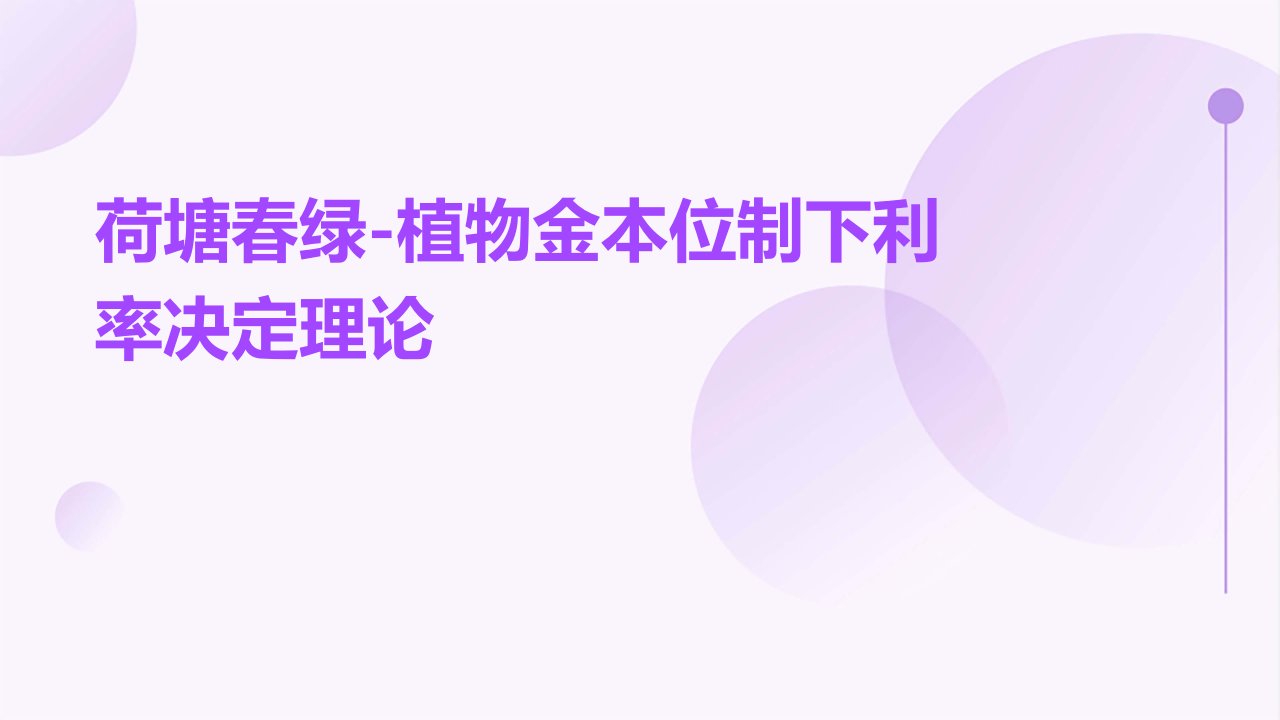 荷塘春绿-植物金本位制下利率决定理论